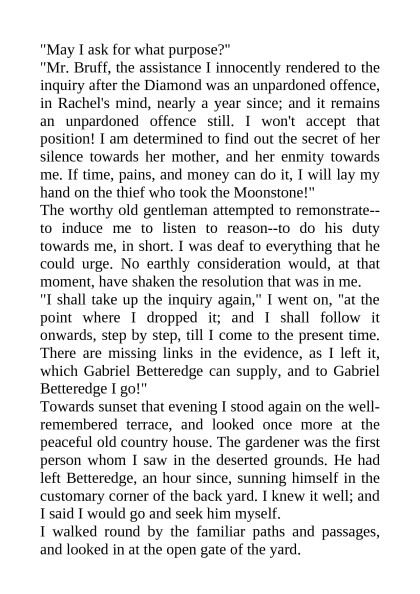 "May I ask for what purpose?"

"Mr. Bruff, the assistance I innocently rendered to the inquiry after the Diamond was an unpardoned offence, in Rachel's mind, nearly a year since; and it remains an unpardoned offence still. I won't accept that position! I am determined to find out the secret of her silence towards her mother, and her enmity towards me. If time, pains, and money can do it, I will lay my hand on the thief who took the Moonstone!"

The worthy old gentleman attempted to remonstrate--to induce me to listen to reason--to do his duty towards me, in short. I was deaf to everything that he could urge. No earthly consideration would, at that moment, have shaken the resolution that was in me.

"I shall take up the inquiry again," I went on, "at the point where I dropped it; and I shall follow it onwards, step by step, till I come to the present time. There are missing links in the evidence, as I left it, which Gabriel Betteredge can supply, and to Gabriel Betteredge I go!"

Towards sunset that evening I stood again on the well-remembered terrace, and looked once more at the peaceful old country house. The gardener was the first person whom I saw in the deserted grounds. He had left Betteredge, an hour since, sunning himself in the customary corner of the back yard. I knew it well; and I said I would go and seek him myself.

I walked round by the familiar paths and passages, and looked in at the open gate of the yard.